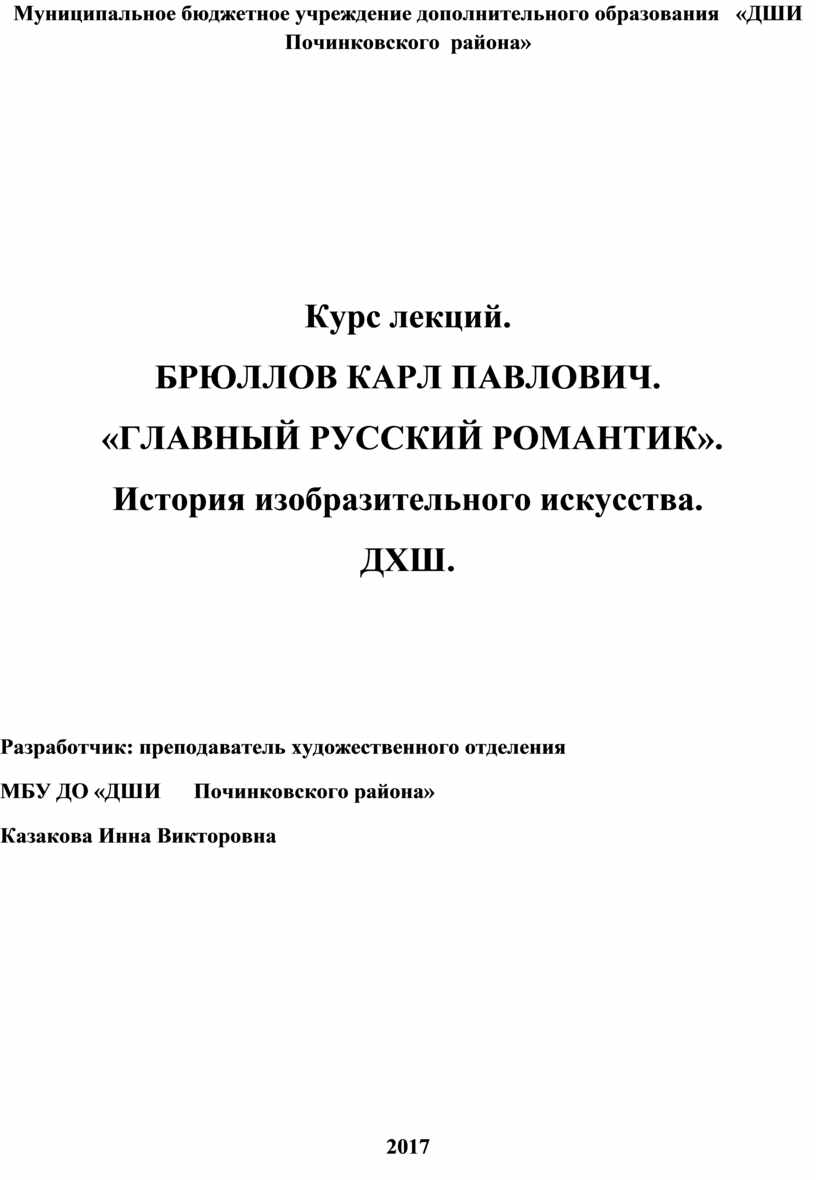 Муниципальное бюджетное учреждение дополнительного образования «ДШИ Починковского района»

Курс лекций.

БРЮЛЛОВ КАРЛ ПАВЛОВИЧ.

«ГЛАВНЫЙ РУССКИЙ РОМАНТИК».

История изобразительного искусства.

ДХШ.

Разработчик: преподаватель художественного отделения

МБУ ДО «ДШИ Починковского района»

Казакова Инна Викторовна

2017